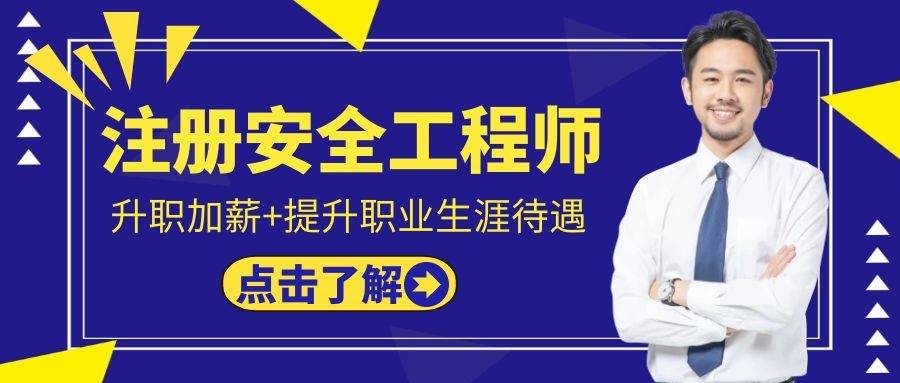 注册安全工程师

升职加薪+提升职业生涯待遇

点击了解